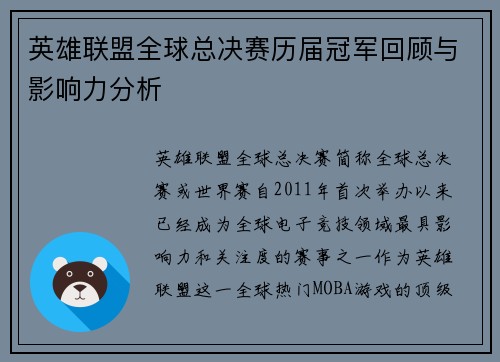 英雄联盟全球总决赛历届冠军回顾与影响力分析

英雄联盟全球总决赛简称全球总决赛或世界赛自2011年首次举办以来已经成为全球电子竞技领域最具影响力和关注度的赛事之一作为英雄联盟这一全球热门MOBA游戏的顶级